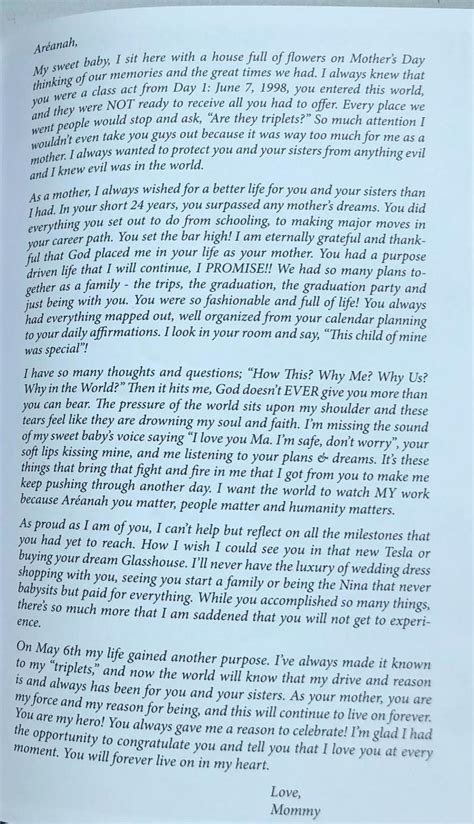 Aréanah,

My sweet baby, I sit here with a house full of flowers on Mother's Day thinking of our memories and the great times we had. I always knew that you were a class act from Day 1: June 7, 1998, you entered this world, and they were NOT ready to receive all you had to offer. Every place we went people would stop and ask, "Are they triplets?" So much attention I wouldn't even take you guys out because it was way too much for me as a mother. I always wanted to protect you and your sisters from anything evil and I knew evil was in the world.

As a mother, I always wished for a better life for you and your sisters than I had. In your short 24 years, you surpassed any mother's dreams. You did everything you set out to do from schooling, to making major moves in your career path. You set the bar high! I am eternally grateful and thankful that God placed me in your life as your mother. You had a purpose driven life that I will continue, I PROMISE!! We had so many plans together as a family - the trips, the graduation, the graduation party and just being with you. You were so fashionable and full of life! You always had everything mapped out, well organized from your calendar planning to your daily affirmations. I look in your room and say, "This child of mine was special"!

I have so many thoughts and questions; "How This? Why Me? Why Us? Why in the World?" Then it hits me, God doesn't EVER give you more than you can bear. The pressure of the world sits upon my shoulder and these tears feel like they are drowning my soul and faith. I'm missing the sound of my sweet baby's voice saying "I love you Ma. I'm safe, don't worry", your soft lips kissing mine, and me listening to your plans & dreams. It's these things that bring that fight and fire in me that I got from you to make me keep pushing through another day. I want the world to watch MY work because Aréanah you matter, people matter and humanity matters.

As proud as I am of you, I can't help but reflect on all the milestones that you had yet to reach. How I wish I could see you in that new Tesla or buying your dream Glasshouse. I'll never have the luxury of wedding dress shopping with you, seeing you start a family or being the Nina that never babysits but paid for everything. While you accomplished so many things, there's so much more that I am saddened that you will not get to experience.

On May 6th my life gained another purpose. I've always made it known to my "triplets," and now the world will know that my drive and reason is and always has been for you and your sisters. As your mother, you are my force and my reason for being, and this will continue to live on forever. You are my hero! You always gave me a reason to celebrate! I'm glad I had the opportunity to congratulate you and tell you that I love you at every moment. You will forever live on in my heart.

Love,
Mommy